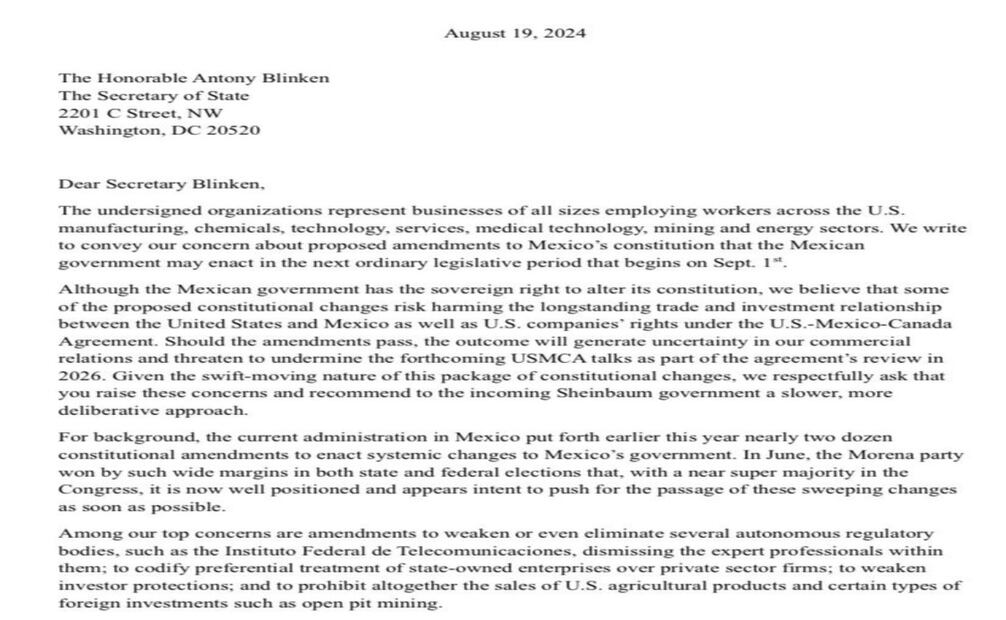 August 19, 2024

The Honorable Antony Blinken
The Secretary of State
2201 C Street, NW
Washington, DC 20520

Dear Secretary Blinken,

The undersigned organizations represent businesses of all sizes employing workers across the U.S. manufacturing, chemicals, technology, services, medical technology, mining and energy sectors. We write to convey our concern about proposed amendments to Mexico's constitution that the Mexican government may enact in the next ordinary legislative period that begins on Sept. $1^{st}$.

Although the Mexican government has the sovereign right to alter its constitution, we believe that some of the proposed constitutional changes risk harming the longstanding trade and investment relationship between the United States and Mexico as well as U.S. companies' rights under the U.S.-Mexico-Canada Agreement. Should the amendments pass, the outcome will generate uncertainty in our commercial relations and threaten to undermine the forthcoming USMCA talks as part of the agreement's review in 2026. Given the swift-moving nature of this package of constitutional changes, we respectfully ask that you raise these concerns and recommend to the incoming Sheinbaum government a slower, more deliberative approach.

For background, the current administration in Mexico put forth earlier this year nearly two dozen constitutional amendments to enact systemic changes to Mexico's government. In June, the Morena party won by such wide margins in both state and federal elections that, with a near super majority in the Congress, it is now well positioned and appears intent to push for the passage of these sweeping changes as soon as possible.

Among our top concerns are amendments to weaken or even eliminate several autonomous regulatory bodies, such as the Instituto Federal de Telecomunicaciones, dismissing the expert professionals within them; to codify preferential treatment of state-owned enterprises over private sector firms; to weaken investor protections; and to prohibit altogether the sales of U.S. agricultural products and certain types of foreign investments such as open pit mining.